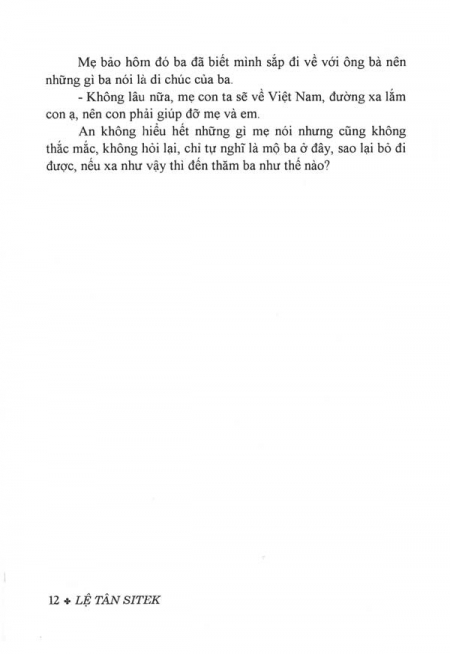 Mẹ bảo hôm đó ba đã biết mình sắp đi về với ông bà nên những gì ba nói là di chúc của ba.

- Không lâu nữa, mẹ con ta sẽ về Việt Nam, đường xa lắm con ạ, nên con phải giúp đỡ mẹ và em.

An không hiểu hết những gì mẹ nói nhưng cũng không thắc mắc, không hỏi lại, chỉ tự nghĩ là mộ ba ở đây, sao lại bỏ đi được, nếu xa như vậy thì đến thăm ba như thế nào?

12 ✦ LỆ TÂN SITEK